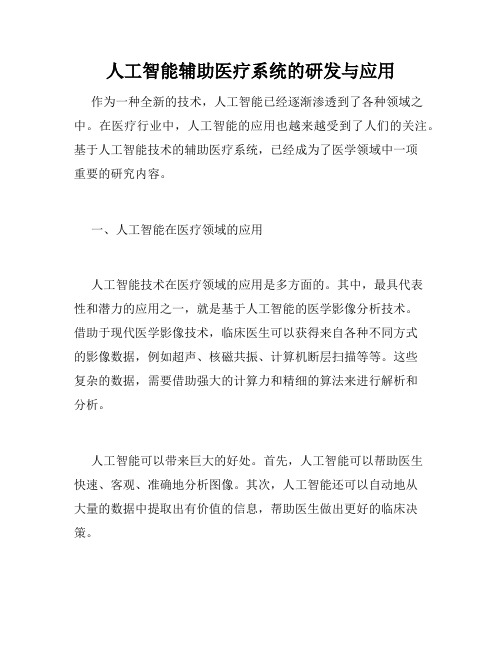 人工智能辅助医疗系统的研发与应用

作为一种全新的技术，人工智能已经逐渐渗透到了各种领域之中。在医疗行业中，人工智能的应用也越来越受到了人们的关注。基于人工智能技术的辅助医疗系统，已经成为了医学领域中一项重要的研究内容。

一、人工智能在医疗领域的应用

人工智能技术在医疗领域的应用是多方面的。其中，最具代表性和潜力的应用之一，就是基于人工智能的医学影像分析技术。借助于现代医学影像技术，临床医生可以获得来自各种不同方式的影像数据，例如超声、核磁共振、计算机断层扫描等等。这些复杂的数据，需要借助强大的计算力和精细的算法来进行解析和分析。

人工智能可以带来巨大的好处。首先，人工智能可以帮助医生快速、客观、准确地分析图像。其次，人工智能还可以自动地从大量的数据中提取出有价值的信息，帮助医生做出更好的临床决策。